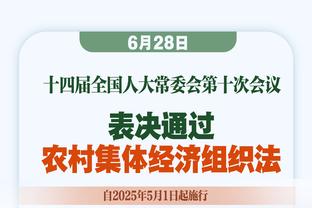 6月28日

十四届全国人大常委会第十次会议

表决通过
农村集体经济组织法

自2025年5月1日起施行